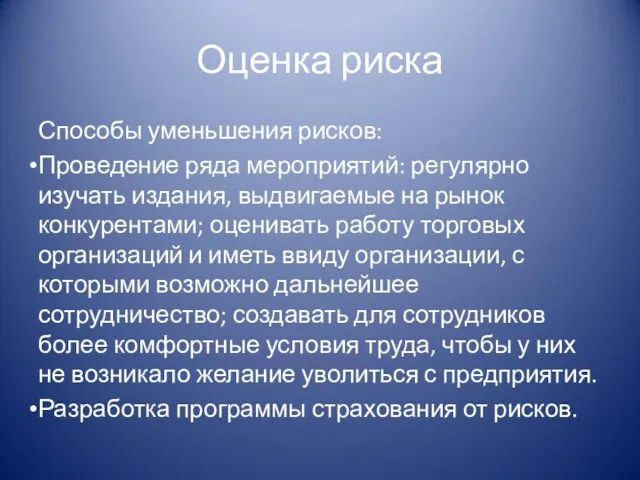 Оценка риска

Способы уменьшения рисков:

•Проведение ряда мероприятий: регулярно изучать издания, выдвигаемые на рынок конкурентами; оценивать работу торговых организаций и иметь ввиду организации, с которыми возможно дальнейшее сотрудничество; создавать для сотрудников более комфортные условия труда, чтобы у них не возникало желание уволиться с предприятия.

•Разработка программы страхования от рисков.